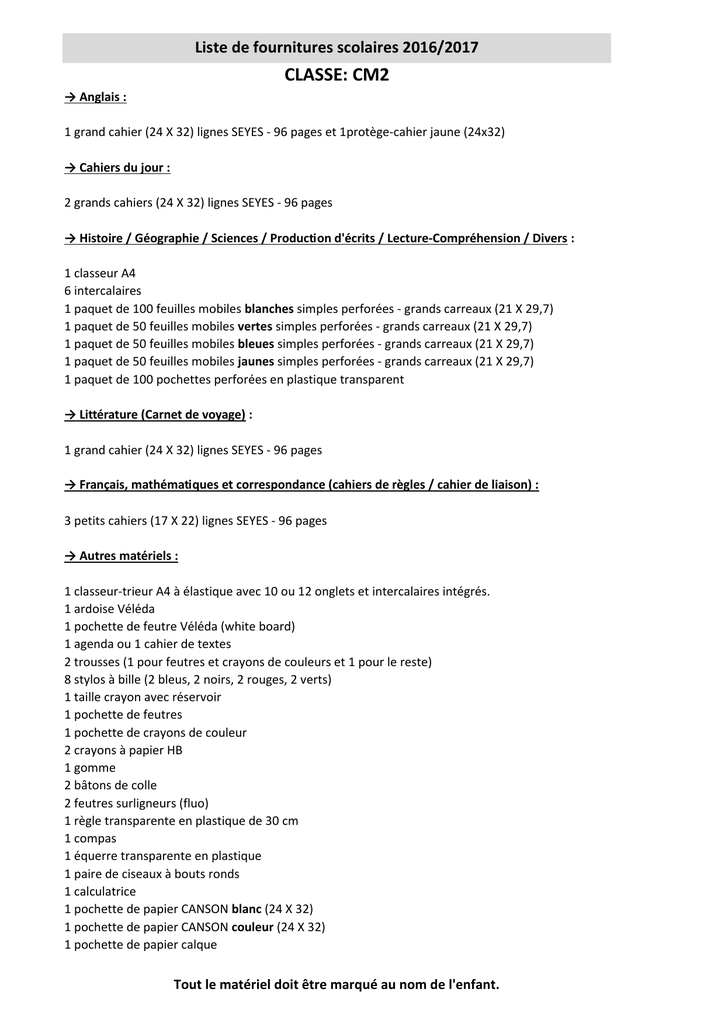 Liste de fournitures scolaires 2016/2017

CLASSE: CM2

→ Anglais :

1 grand cahier (24 X 32) lignes SEYES - 96 pages et 1protège-cahier jaune (24x32)

→ Cahiers du jour :

2 grands cahiers (24 X 32) lignes SEYES - 96 pages

→ Histoire / Géographie / Sciences / Production d'écrits / Lecture-Compréhension / Divers :

1 classeur A4
6 intercalaires
1 paquet de 100 feuilles mobiles blanches simples perforées - grands carreaux (21 X 29,7)
1 paquet de 50 feuilles mobiles vertes simples perforées - grands carreaux (21 X 29,7)
1 paquet de 50 feuilles mobiles bleues simples perforées - grands carreaux (21 X 29,7)
1 paquet de 50 feuilles mobiles jaunes simples perforées - grands carreaux (21 X 29,7)
1 paquet de 100 pochettes perforées en plastique transparent

→ Littérature (Carnet de voyage) :

1 grand cahier (24 X 32) lignes SEYES - 96 pages

→ Français, mathématiques et correspondance (cahiers de règles / cahier de liaison) :

3 petits cahiers (17 X 22) lignes SEYES - 96 pages

→ Autres matériels :

1 classeur-trieur A4 à élastique avec 10 ou 12 onglets et intercalaires intégrés.
1 ardoise Véléda
1 pochette de feutre Véléda (white board)
1 agenda ou 1 cahier de textes
2 trousses (1 pour feutres et crayons de couleurs et 1 pour le reste)
8 stylos à bille (2 bleus, 2 noirs, 2 rouges, 2 verts)
1 taille crayon avec réservoir
1 pochette de feutres
1 pochette de crayons de couleur
2 crayons à papier HB
1 gomme
2 bâtons de colle
2 feutres surligneurs (fluo)
1 règle transparente en plastique de 30 cm
1 compas
1 équerre transparente en plastique
1 paire de ciseaux à bouts ronds
1 calculatrice
1 pochette de papier CANSON blanc (24 X 32)
1 pochette de papier CANSON couleur (24 X 32)
1 pochette de papier calque

Tout le matériel doit être marqué au nom de l'enfant.